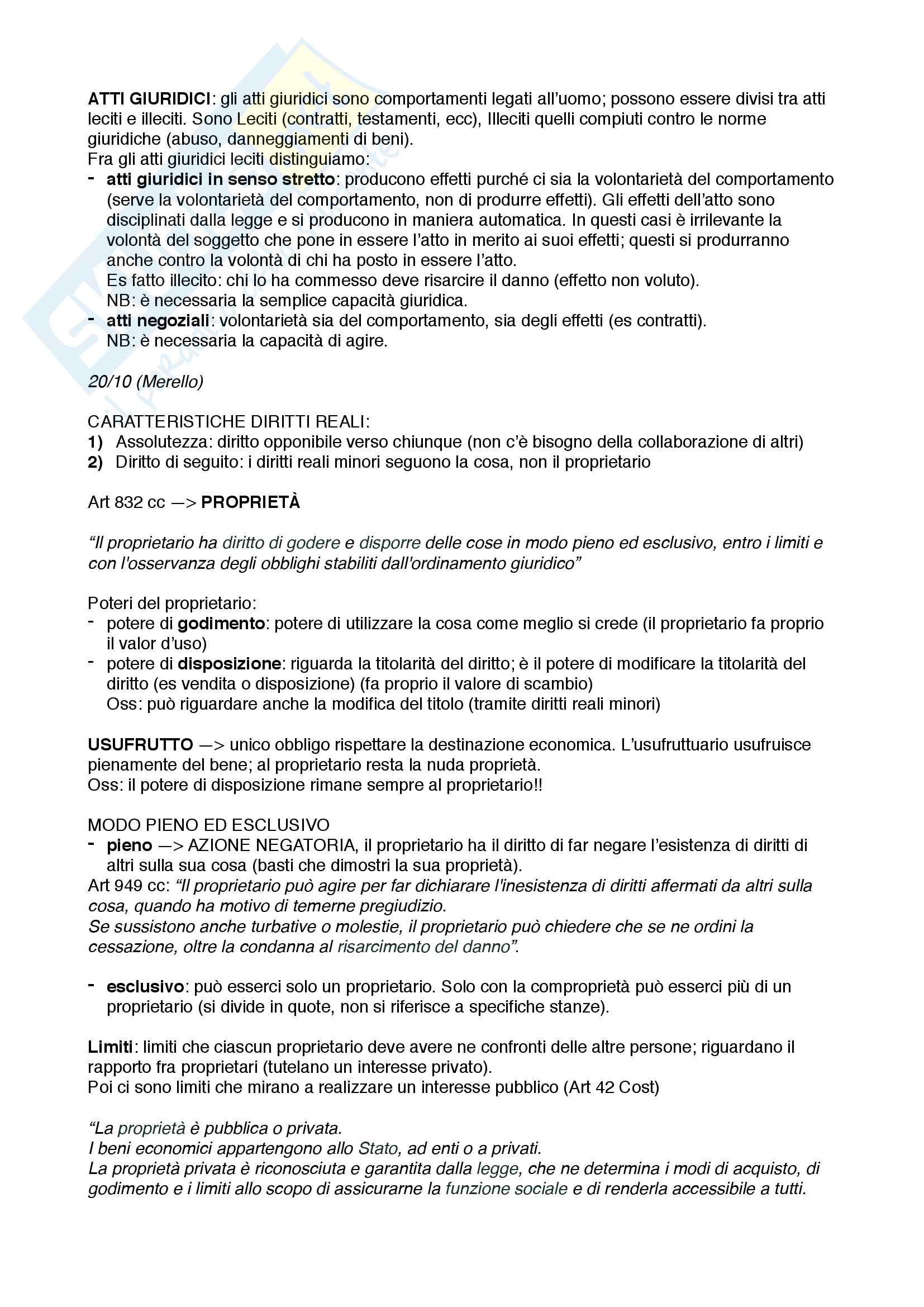 ATTI GIURIDICI: gli atti giuridici sono comportamenti legati all'uomo; possono essere divisi tra atti leciti e illeciti. Sono Leciti (contratti, testamenti, ecc), Illeciti quelli compiuti contro le norme giuridiche (abuso, danneggiamenti di beni).
Fra gli atti giuridici leciti distinguiamo:
- atti giuridici in senso stretto: producono effetti purché ci sia la volontarietà del comportamento (serve la volontarietà del comportamento, non di produrre effetti). Gli effetti dell'atto sono disciplinati dalla legge e si producono in maniera automatica. In questi casi è irrilevante la volontà del soggetto che pone in essere l'atto in merito ai suoi effetti; questi si produrranno anche contro la volontà di chi ha posto in essere l'atto.
Es fatto illecito: chi lo ha commesso deve risarcire il danno (effetto non voluto).
NB: è necessaria la semplice capacità giuridica.
- atti negoziali: volontarietà sia del comportamento, sia degli effetti (es contratti).
NB: è necessaria la capacità di agire.

20/10 (Merello)

CARATTERISTICHE DIRITTI REALI:
1) Assolutezza: diritto opponibile verso chiunque (non c'è bisogno della collaborazione di altri)
2) Diritto di seguito: i diritti reali minori seguono la cosa, non il proprietario

Art 832 cc —> PROPRIETÀ

"Il proprietario ha diritto di godere e disporre delle cose in modo pieno ed esclusivo, entro i limiti e con l'osservanza degli obblighi stabiliti dall'ordinamento giuridico"

Poteri del proprietario:
- potere di godimento: potere di utilizzare la cosa come meglio si crede (il proprietario fa proprio il valor d'uso)
- potere di disposizione: riguarda la titolarità del diritto; è il potere di modificare la titolarità del diritto (es vendita o disposizione) (fa proprio il valore di scambio)
Oss: può riguardare anche la modifica del titolo (tramite diritti reali minori)

USUFRUTTO —> unico obbligo rispettare la destinazione economica. L'usufruttuario usufruisce pienamente del bene; al proprietario resta la nuda proprietà.
Oss: il potere di disposizione rimane sempre al proprietario!!

MODO PIENO ED ESCLUSIVO
- pieno —> AZIONE NEGATORIA, il proprietario ha il diritto di far negare l'esistenza di diritti di altri sulla sua cosa (basti che dimostri la sua proprietà).
Art 949 cc: "Il proprietario può agire per far dichiarare l'inesistenza di diritti affermati da altri sulla cosa, quando ha motivo di temerne pregiudizio.
Se sussistono anche turbative o molestie, il proprietario può chiedere che se ne ordini la cessazione, oltre la condanna al risarcimento del danno".

- esclusivo: può esserci solo un proprietario. Solo con la comproprietà può esserci più di un proprietario (si divide in quote, non si riferisce a specifiche stanze).

Limiti: limiti che ciascun proprietario deve avere ne confronti delle altre persone; riguardano il rapporto fra proprietari (tutelano un interesse privato).
Poi ci sono limiti che mirano a realizzare un interesse pubblico (Art 42 Cost)

"La proprietà è pubblica o privata.
I beni economici appartengono allo Stato, ad enti o a privati.
La proprietà privata è riconosciuta e garantita dalla legge, che ne determina i modi di acquisto, di godimento e i limiti allo scopo di assicurarne la funzione sociale e di renderla accessibile a tutti.